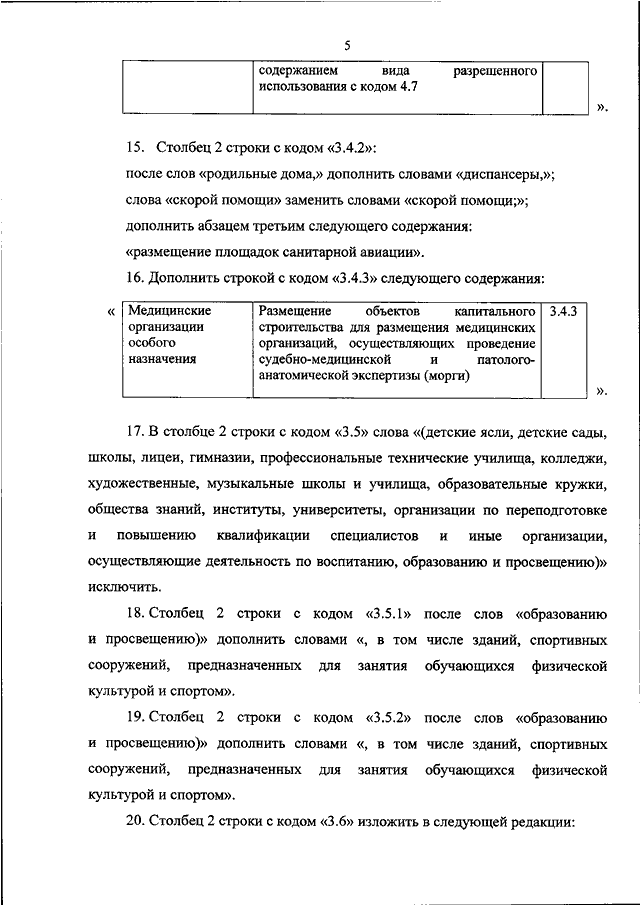 5

| | содержанием вида разрешенного использования с кодом 4.7 | |
|---|---|---|

».

15. Столбец 2 строки с кодом «3.4.2»:

после слов «родильные дома,» дополнить словами «диспансеры,»;

слова «скорой помощи» заменить словами «скорой помощи;»;

дополнить абзацем третьим следующего содержания:

«размещение площадок санитарной авиации».

16. Дополнить строкой с кодом «3.4.3» следующего содержания:

«

| Медицинские организации особого назначения | Размещение объектов капитального строительства для размещения медицинских организаций, осуществляющих проведение судебно-медицинской и патолого-анатомической экспертизы (морги) | 3.4.3 |
|---|---|---|

».

17. В столбце 2 строки с кодом «3.5» слова «(детские ясли, детские сады, школы, лицеи, гимназии, профессиональные технические училища, колледжи, художественные, музыкальные школы и училища, образовательные кружки, общества знаний, институты, университеты, организации по переподготовке и повышению квалификации специалистов и иные организации, осуществляющие деятельность по воспитанию, образованию и просвещению)» исключить.

18. Столбец 2 строки с кодом «3.5.1» после слов «образованию и просвещению)» дополнить словами «, в том числе зданий, спортивных сооружений, предназначенных для занятия обучающихся физической культурой и спортом».

19. Столбец 2 строки с кодом «3.5.2» после слов «образованию и просвещению)» дополнить словами «, в том числе зданий, спортивных сооружений, предназначенных для занятия обучающихся физической культурой и спортом».

20. Столбец 2 строки с кодом «3.6» изложить в следующей редакции: